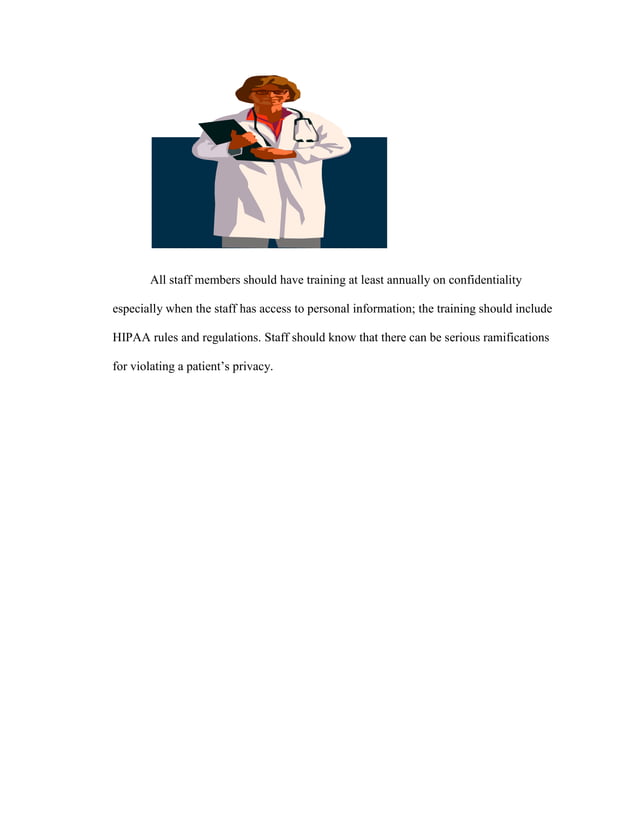 All staff members should have training at least annually on confidentiality especially when the staff has access to personal information; the training should include HIPAA rules and regulations. Staff should know that there can be serious ramifications for violating a patient’s privacy.